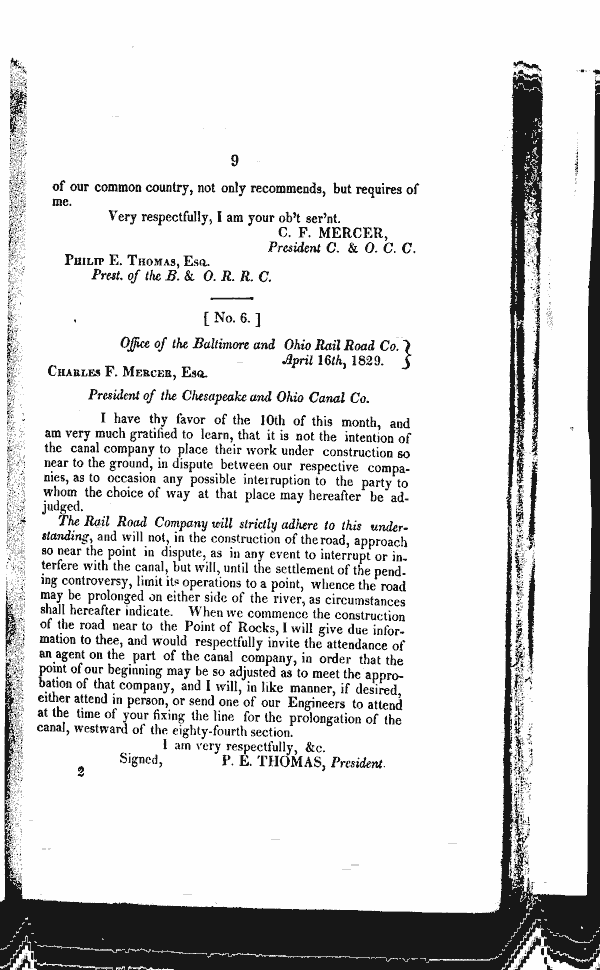 9

of our common country, not only recommends, but requires of me.

Very respectfully, I am your ob't ser'nt.
C. F. MERCER,
President C. & O. C. C.

Philip E. Thomas, Esq.
Prest. of the B. & O. R. R. C.

[ No. 6. ]

Office of the Baltimore and Ohio Rail Road Co.
April 16th, 1829.

Charles F. Mercer, Esq.

President of the Chesapeake and Ohio Canal Co.

I have thy favor of the 10th of this month, and am very much gratified to learn, that it is not the intention of the canal company to place their work under construction so near to the ground, in dispute between our respective companies, as to occasion any possible interruption to the party to whom the choice of way at that place may hereafter be adjudged.

The Rail Road Company will strictly adhere to this understanding, and will not, in the construction of the road, approach so near the point in dispute, as in any event to interrupt or interfere with the canal, but will, until the settlement of the pending controversy, limit its operations to a point, whence the road may be prolonged on either side of the river, as circumstances shall hereafter indicate. When we commence the construction of the road near to the Point of Rocks, I will give due information to thee, and would respectfully invite the attendance of an agent on the part of the canal company, in order that the point of our beginning may be so adjusted as to meet the approbation of that company, and I will, in like manner, if desired, either attend in person, or send one of our Engineers to attend at the time of your fixing the line for the prolongation of the canal, westward of the eighty-fourth section.

I am very respectfully, &c.
Signed, P. E. THOMAS, President.

2